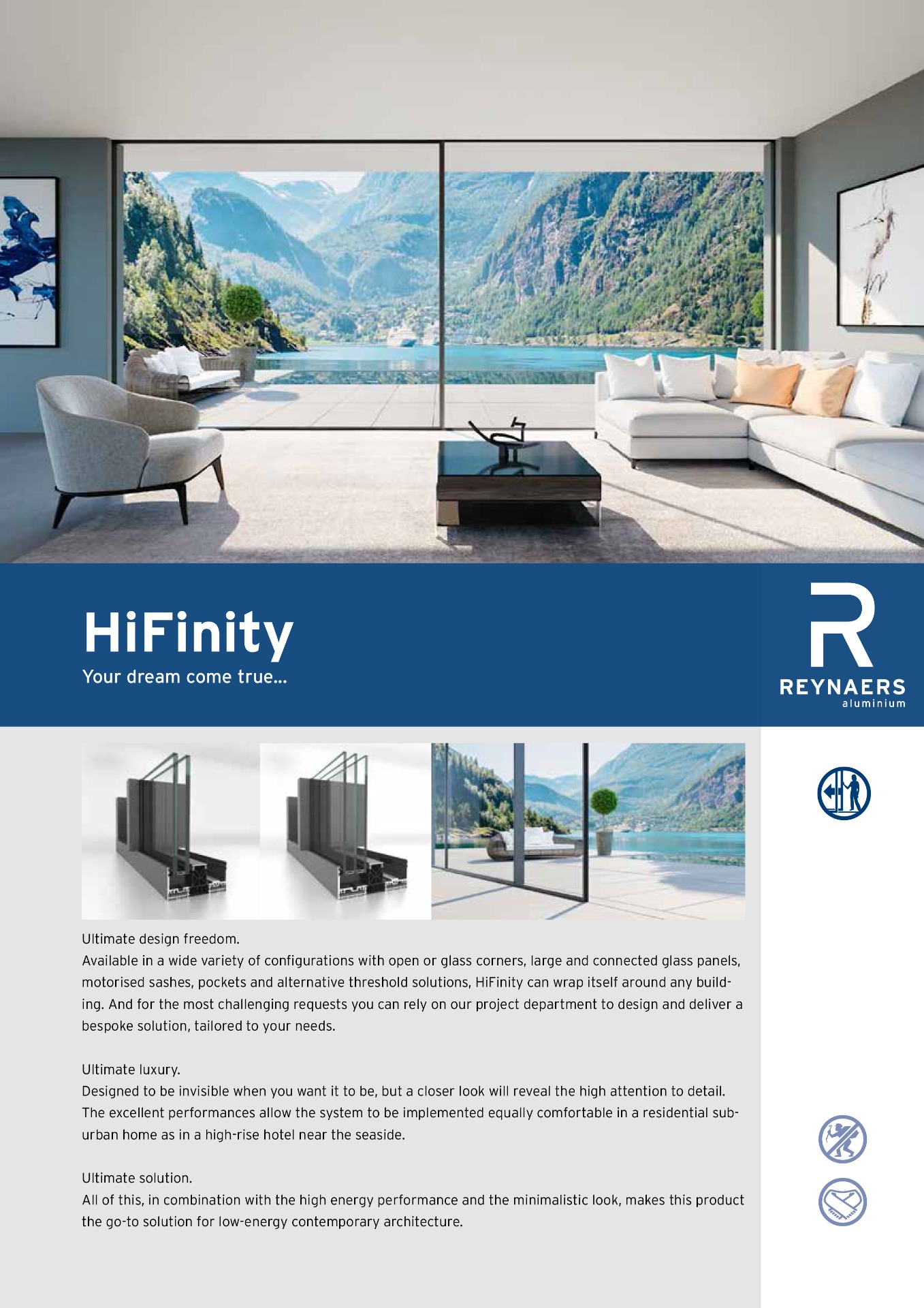 HiFinity
Your dream come true...

REYNAERS
aluminium

Ultimate design freedom.
Available in a wide variety of configurations with open or glass corners, large and connected glass panels, motorised sashes, pockets and alternative threshold solutions, HiFinity can wrap itself around any building. And for the most challenging requests you can rely on our project department to design and deliver a bespoke solution, tailored to your needs.

Ultimate luxury.
Designed to be invisible when you want it to be, but a closer look will reveal the high attention to detail. The excellent performances allow the system to be implemented equally comfortable in a residential suburban home as in a high-rise hotel near the seaside.

Ultimate solution.
All of this, in combination with the high energy performance and the minimalistic look, makes this product the go-to solution for low-energy contemporary architecture.